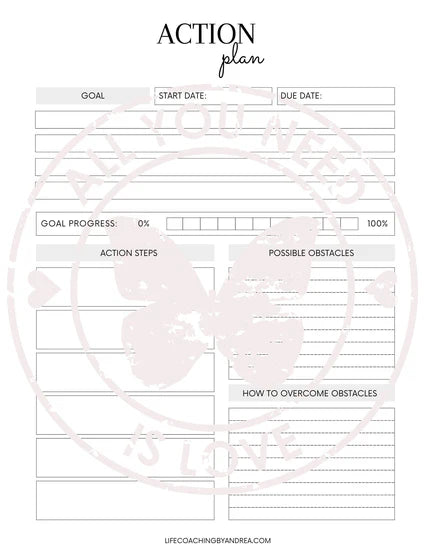 ACTION
plan

GOAL
START DATE:
DUE DATE:

GOAL PROGRESS: 0% 100%

ACTION STEPS
POSSIBLE OBSTACLES

HOW TO OVERCOME OBSTACLES

ALL YOU NEED IS LOVE

LIFECOACHINGBYANDREA.COM